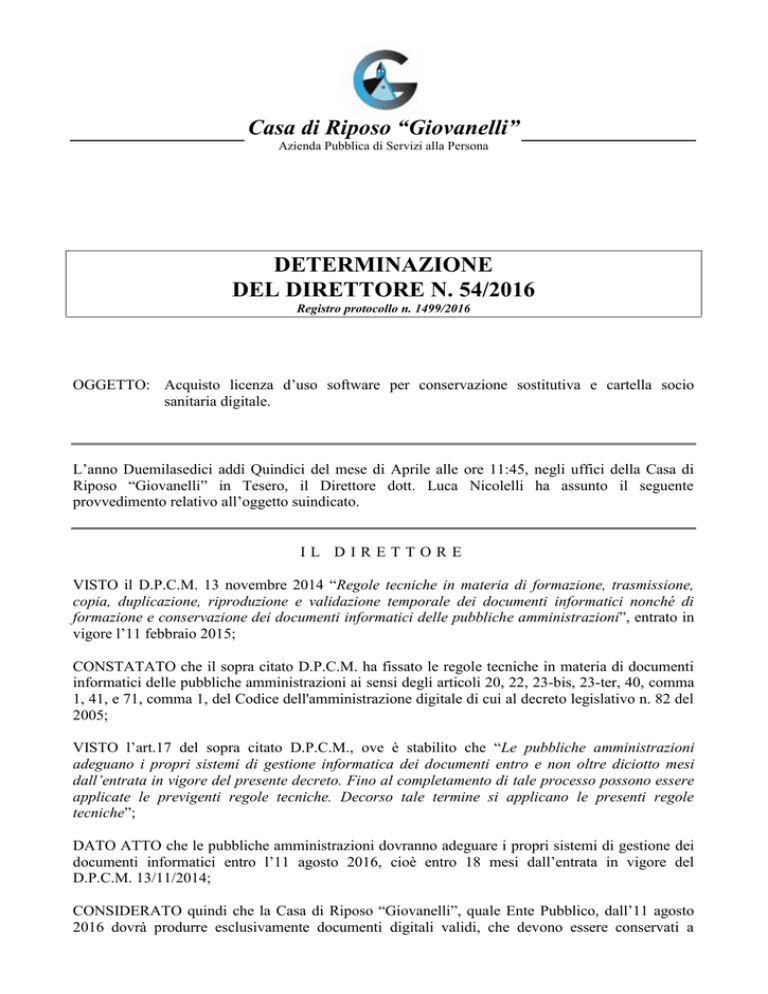 Casa di Riposo “Giovanelli”
Azienda Pubblica di Servizi alla Persona

DETERMINAZIONE
DEL DIRETTORE N. 54/2016
Registro protocollo n. 1499/2016

OGGETTO: Acquisto licenza d’uso software per conservazione sostitutiva e cartella socio sanitaria digitale.

L’anno Duemilasedici addì Quindici del mese di Aprile alle ore 11:45, negli uffici della Casa di Riposo “Giovanelli” in Tesero, il Direttore dott. Luca Nicolelli ha assunto il seguente provvedimento relativo all’oggetto suindicato.

IL DIRETTORE

VISTO il D.P.C.M. 13 novembre 2014 “Regole tecniche in materia di formazione, trasmissione, copia, duplicazione, riproduzione e validazione temporale dei documenti informatici nonché di formazione e conservazione dei documenti informatici delle pubbliche amministrazioni”, entrato in vigore l’11 febbraio 2015;

CONSTATATO che il sopra citato D.P.C.M. ha fissato le regole tecniche in materia di documenti informatici delle pubbliche amministrazioni ai sensi degli articoli 20, 22, 23-bis, 23-ter, 40, comma 1, 41, e 71, comma 1, del Codice dell'amministrazione digitale di cui al decreto legislativo n. 82 del 2005;

VISTO l’art.17 del sopra citato D.P.C.M., ove è stabilito che “Le pubbliche amministrazioni adeguano i propri sistemi di gestione informatica dei documenti entro e non oltre diciotto mesi dall’entrata in vigore del presente decreto. Fino al completamento di tale processo possono essere applicate le previgenti regole tecniche. Decorso tale termine si applicano le presenti regole tecniche”;

DATO ATTO che le pubbliche amministrazioni dovranno adeguare i propri sistemi di gestione dei documenti informatici entro l’11 agosto 2016, cioè entro 18 mesi dall’entrata in vigore del D.P.C.M. 13/11/2014;

CONSIDERATO quindi che la Casa di Riposo “Giovanelli”, quale Ente Pubblico, dall’11 agosto 2016 dovrà produrre esclusivamente documenti digitali validi, che devono essere conservati a